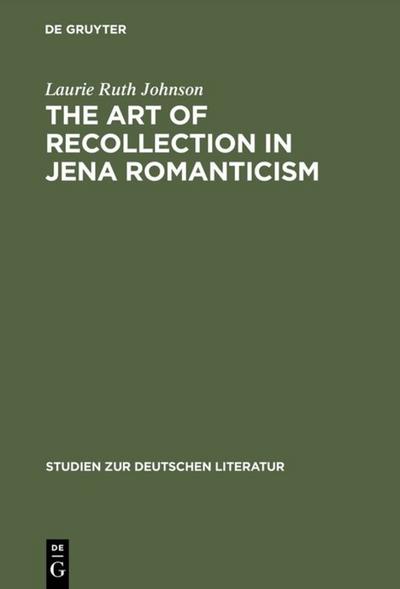 DE GRUYTER

Laurie Ruth Johnson

THE ART OF RECOLLECTION IN JENA ROMANTICISM

STUDIEN ZUR DEUTSCHEN LITERATUR

DE
G